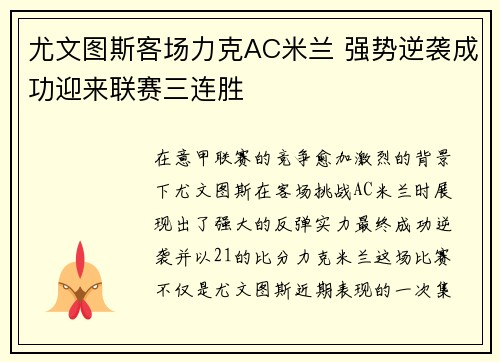 尤文图斯客场力克AC米兰 强势逆袭成功迎来联赛三连胜

在意甲联赛的竞争愈加激烈的背景下尤文图斯在客场挑战AC米兰时展现出了强大的反弹实力最终成功逆袭并以21的比分力克米兰这场比赛不仅是尤文图斯近期表现的一次集